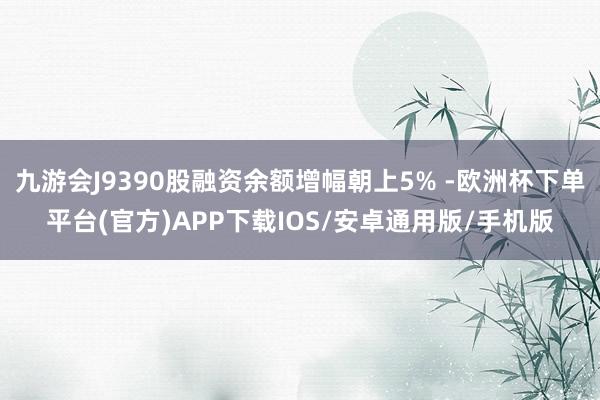 九游会J9390股融资余额增幅朝上5% -欧洲杯下单平台(官方)APP下载IOS/安卓通用版/手机版